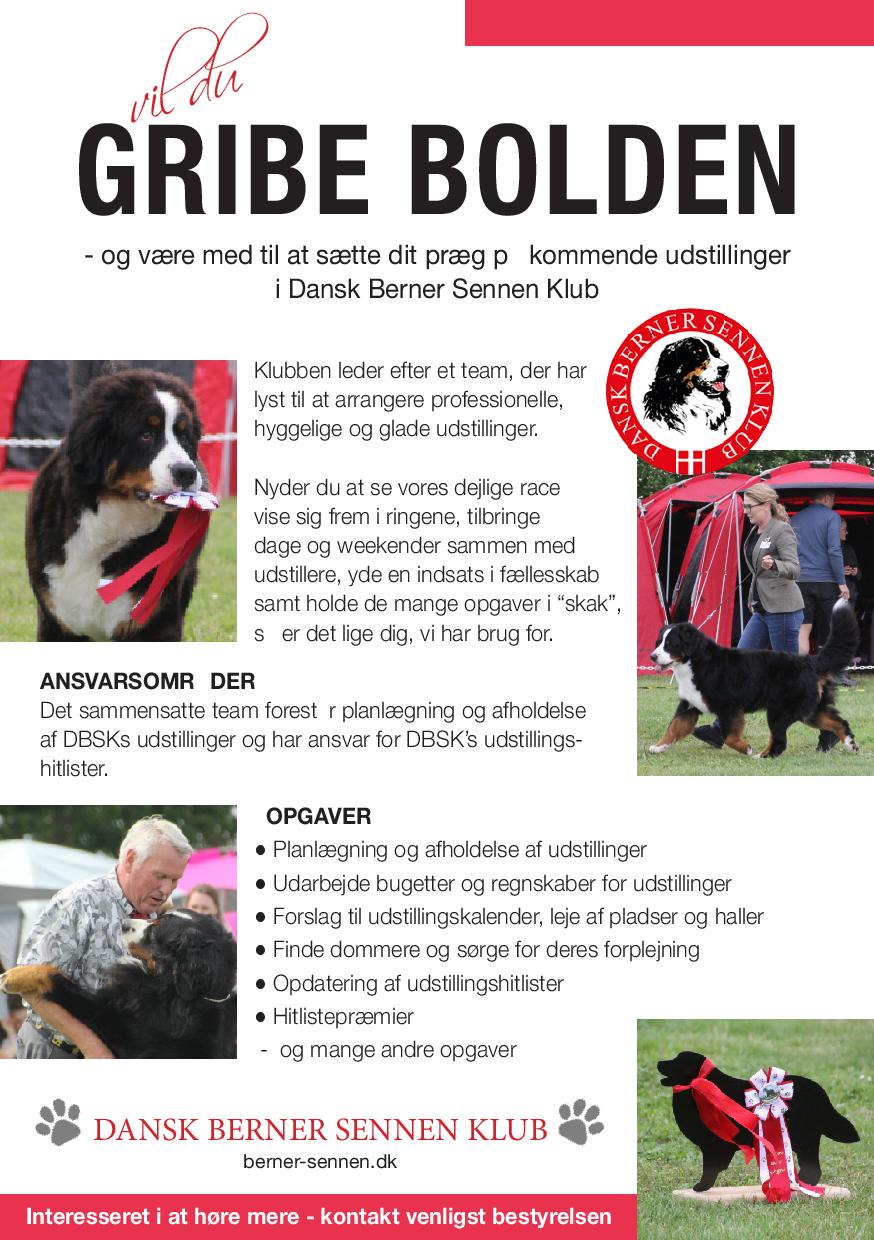 vil du
GRIBE BOLDEN

- og være med til at sætte dit præg p  kommende udstillinger i Dansk Berner Sennen Klub

DANSK BERNER SENNEN KLUB

Klubben leder efter et team, der har lyst til at arrangere professionelle, hyggelige og glade udstillinger.

Nyder du at se vores dejlige race vise sig frem i ringene, tilbringe dage og weekender sammen med udstillere, yde en indsats i fællesskab samt holde de mange opgaver i “skak”, s  er det lige dig, vi har brug for.

ANSVARSOMR  DER
Det sammensatte team forest  r planlægning og afholdelse af DBSKs udstillinger og har ansvar for DBSK’s udstillingshitlister.

OPGAVER
• Planlægning og afholdelse af udstillinger
• Udarbejde bugetter og regnskaber for udstillinger
• Forslag til udstillingskalender, leje af pladser og haller
• Finde dommere og sørge for deres forplejning
• Opdatering af udstillingshitlister
• Hitlistepræmier
- og mange andre opgaver

DANSK BERNER SENNEN KLUB
berner-sennen.dk

Interesseret i at høre mere - kontakt venligst bestyrelsen